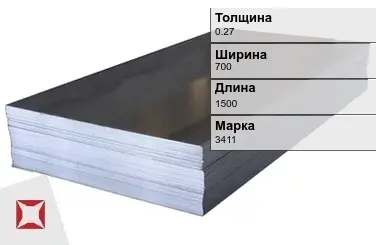 Толщина
0.27

Ширина
700

Длина
1500

Марка
3411